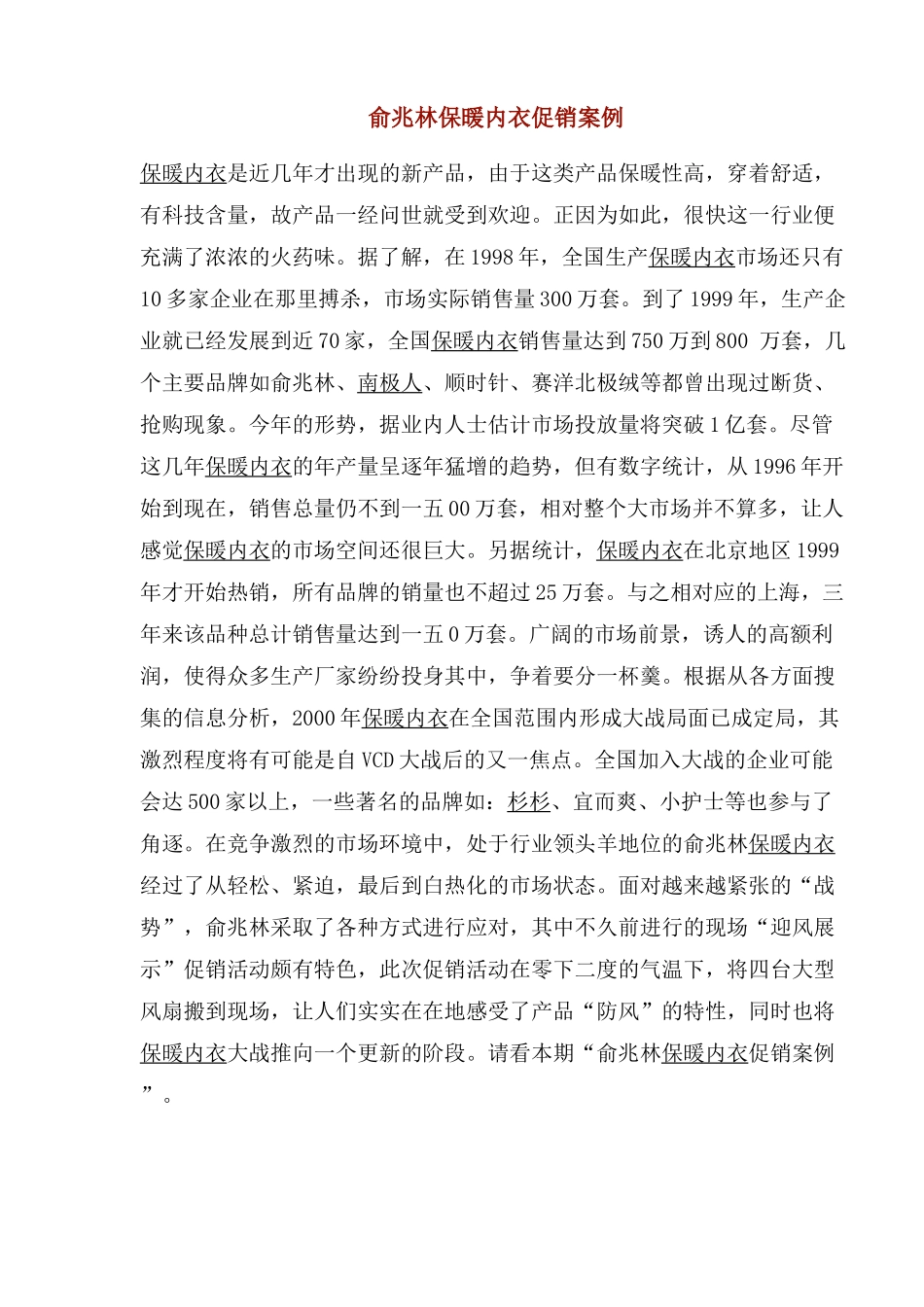 俞兆林保暖内衣促销案例

保暖内衣是近几年才出现的新产品，由于这类产品保暖性高，穿着舒适，有科技含量，故产品一经问世就受到欢迎。正因为如此，很快这一行业便充满了浓浓的火药味。据了解，在1998年，全国生产保暖内衣市场还只有10多家企业在那里搏杀，市场实际销售量300万套。到了1999年，生产企业就已经发展到近70家，全国保暖内衣销售量达到750万到800 万套，几个主要品牌如俞兆林、南极人、顺时针、赛洋北极绒等都曾出现过断货、抢购现象。今年的形势，据业内人士估计市场投放量将突破1亿套。尽管这几年保暖内衣的年产量呈逐年猛增的趋势，但有数字统计，从1996年开始到现在，销售总量仍不到一五00万套，相对整个大市场并不算多，让人感觉保暖内衣的市场空间还很巨大。另据统计，保暖内衣在北京地区1999年才开始热销，所有品牌的销量也不超过25万套。与之相对应的上海，三年来该品种总计销售量达到一五0万套。广阔的市场前景，诱人的高额利润，使得众多生产厂家纷纷投身其中，争着要分一杯羹。根据从各方面搜集的信息分析，2000年保暖内衣在全国范围内形成大战局面已成定局，其激烈程度将有可能是自VCD大战后的又一焦点。全国加入大战的企业可能会达500家以上，一些著名的品牌如：杉杉、宜而爽、小护士等也参与了角逐。在竞争激烈的市场环境中，处于行业领头羊地位的俞兆林保暖内衣经过了从轻松、紧迫，最后到白热化的市场状态。面对越来越紧张的“战势”，俞兆林采取了各种方式进行应对，其中不久前进行的现场“迎风展示”促销活动颇有特色，此次促销活动在零下二度的气温下，将四台大型风扇搬到现场，让人们实实在在地感受了产品“防风”的特性，同时也将保暖内衣大战推向一个更新的阶段。请看本期“俞兆林保暖内衣促销案例”。